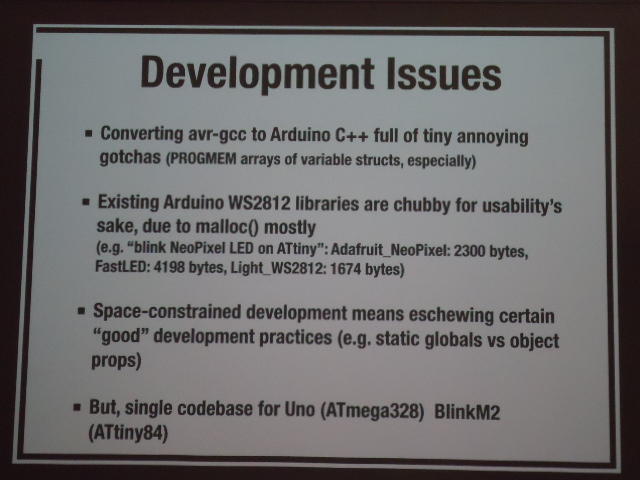 Development Issues

▪ Converting avr-gcc to Arduino C++ full of tiny annoying gotchas (PROGMEM arrays of variable structs, especially)

▪ Existing Arduino WS2812 libraries are chubby for usability's sake, due to malloc() mostly
(e.g. "blink NeoPixel LED on ATtiny": Adafruit_NeoPixel: 2300 bytes, FastLED: 4198 bytes, Light_WS2812: 1674 bytes)

▪ Space-constrained development means eschewing certain "good" development practices (e.g. static globals vs object props)

▪ But, single codebase for Uno (ATmega328) BlinkM2 (ATtiny84)